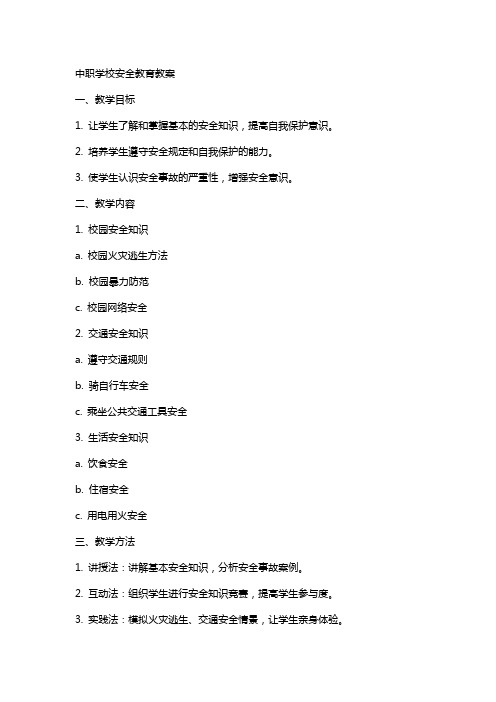 中职学校安全教育教案

一、教学目标

1. 让学生了解和掌握基本的安全知识，提高自我保护意识。

2. 培养学生遵守安全规定和自我保护的能力。

3. 使学生认识安全事故的严重性，增强安全意识。

二、教学内容

1. 校园安全知识

a. 校园火灾逃生方法

b. 校园暴力防范

c. 校园网络安全

2. 交通安全知识

a. 遵守交通规则

b. 骑自行车安全

c. 乘坐公共交通工具安全

3. 生活安全知识

a. 饮食安全

b. 住宿安全

c. 用电用火安全

三、教学方法

1. 讲授法：讲解基本安全知识，分析安全事故案例。

2. 互动法：组织学生进行安全知识竞赛，提高学生参与度。

3. 实践法：模拟火灾逃生、交通安全情景，让学生亲身体验。